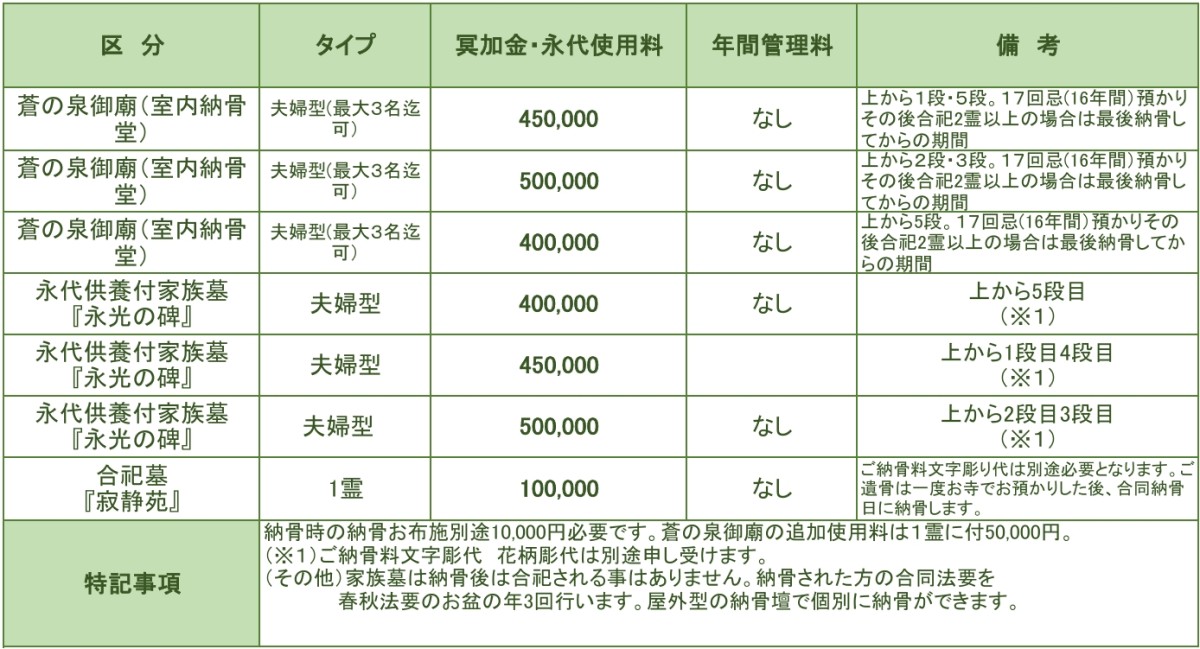 | 区 分 | タイプ | 冥加金・永代使用料 | 年間管理料 | 備 考 |
|---|---|---|---|---|
| 蒼の泉御廟（室内納骨堂） | 夫婦型(最大3名迄可) | 450,000 | なし | 上から1段・5段。17回忌(16年間)預かりその後合祀2霊以上の場合は最後納骨してからの期間 |
| 蒼の泉御廟（室内納骨堂） | 夫婦型(最大3名迄可) | 500,000 | なし | 上から2段・3段。17回忌(16年間)預かりその後合祀2霊以上の場合は最後納骨してからの期間 |
| 蒼の泉御廟（室内納骨堂） | 夫婦型(最大3名迄可) | 400,000 | なし | 上から5段。17回忌(16年間)預かりその後合祀2霊以上の場合は最後納骨してからの期間 |
| 永代供養付家族墓『永光の碑』 | 夫婦型 | 400,000 | なし | 上から5段目（※1） |
| 永代供養付家族墓『永光の碑』 | 夫婦型 | 450,000 | | 上から1段目4段目（※1） |
| 永代供養付家族墓『永光の碑』 | 夫婦型 | 500,000 | なし | 上から2段目3段目（※1） |
| 合祀墓『寂静苑』 | 1霊 | 100,000 | なし | ご納骨料文字彫り代は別途必要となります。ご遺骨は一度お寺でお預かりした後、合同納骨日に納骨します。 |
| 特記事項 | 納骨時の納骨お布施別途10,000円必要です。蒼の泉御廟の追加使用料は1霊に付50,000円。（※1）ご納骨料文字彫代　花柄彫代は別途申し受けます。（その他）家族墓は納骨後は合祀される事はありません。納骨された方の合同法要を春秋法要のお盆の年3回行います。屋外型の納骨壇で個別に納骨ができます。 | | | |